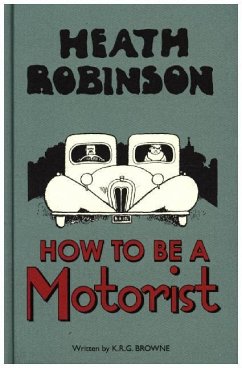 HEATH ROBINSON

HOW TO BE A Motorist

Written by K.R.G. BROWNE